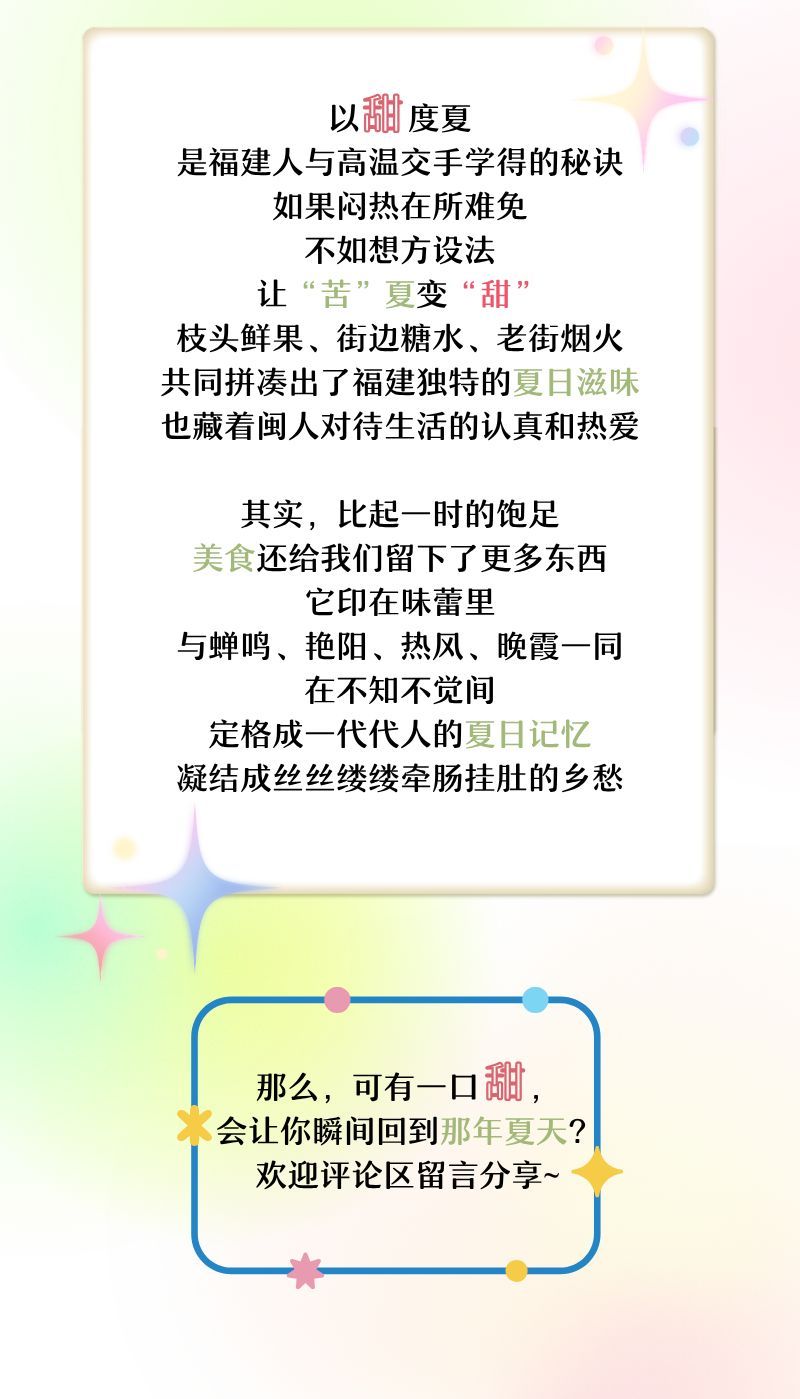 以甜度夏
是福建人与高温交手学得的秘诀
如果闷热在所难免
不如想方设法
让“苦”夏变“甜”
枝头鲜果、街边糖水、老街烟火
共同拼凑出了福建独特的夏日滋味
也藏着闽人对待生活的认真和热爱

其实，比起一时的饱足
美食还给我们留下了更多东西
它印在味蕾里
与蝉鸣、艳阳、热风、晚霞一同
在不知不觉间
定格成一代代人的夏日记忆
凝结成丝丝缕缕牵肠挂肚的乡愁

那么，可有一口甜，
会让你瞬间回到那年夏天？
欢迎评论区留言分享~